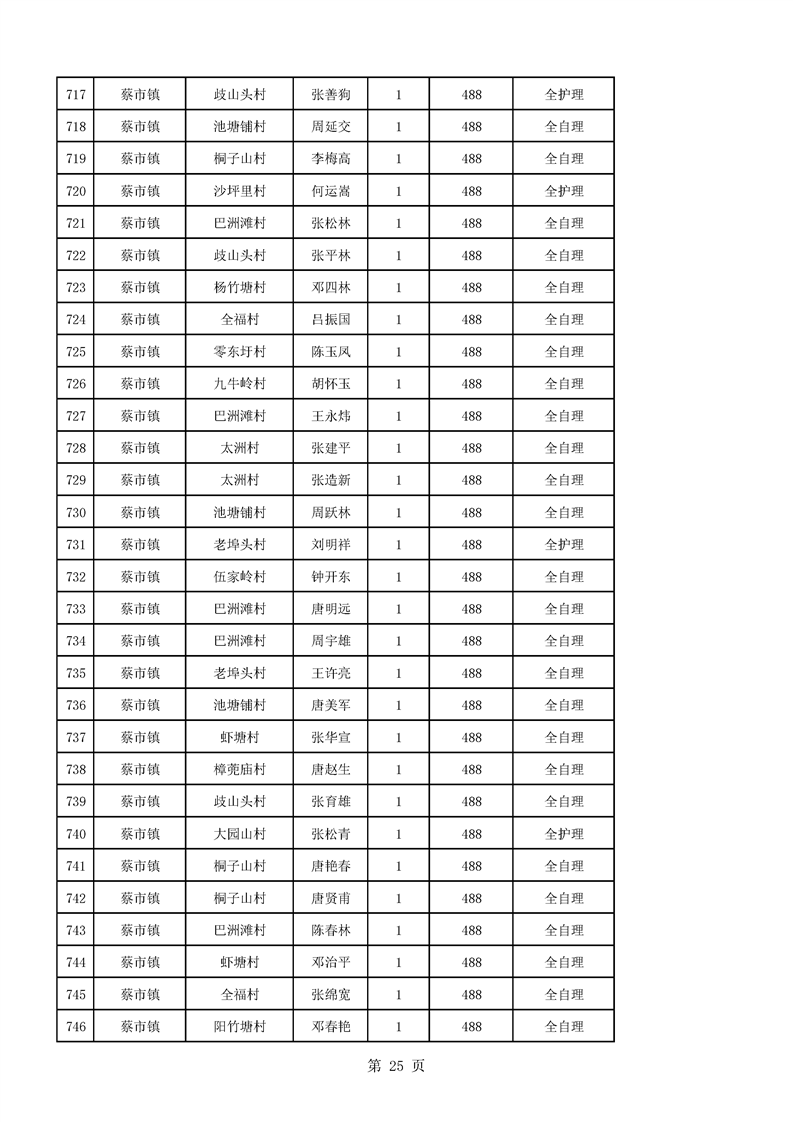 | 717 | 蔡市镇 | 歧山头村 | 张善狗 | 1 | 488 | 全护理 |
|---|---|---|---|---|---|---|
| 718 | 蔡市镇 | 池塘铺村 | 周延交 | 1 | 488 | 全自理 |
| 719 | 蔡市镇 | 桐子山村 | 李梅高 | 1 | 488 | 全自理 |
| 720 | 蔡市镇 | 沙坪里村 | 何运嵩 | 1 | 488 | 全护理 |
| 721 | 蔡市镇 | 巴洲滩村 | 张松林 | 1 | 488 | 全自理 |
| 722 | 蔡市镇 | 歧山头村 | 张平林 | 1 | 488 | 全自理 |
| 723 | 蔡市镇 | 杨竹塘村 | 邓四林 | 1 | 488 | 全自理 |
| 724 | 蔡市镇 | 全福村 | 吕振国 | 1 | 488 | 全自理 |
| 725 | 蔡市镇 | 零东圩村 | 陈玉凤 | 1 | 488 | 全自理 |
| 726 | 蔡市镇 | 九牛岭村 | 胡怀玉 | 1 | 488 | 全自理 |
| 727 | 蔡市镇 | 巴洲滩村 | 王永炜 | 1 | 488 | 全自理 |
| 728 | 蔡市镇 | 太洲村 | 张建平 | 1 | 488 | 全自理 |
| 729 | 蔡市镇 | 太洲村 | 张造新 | 1 | 488 | 全自理 |
| 730 | 蔡市镇 | 池塘铺村 | 周跃林 | 1 | 488 | 全自理 |
| 731 | 蔡市镇 | 老埠头村 | 刘明祥 | 1 | 488 | 全护理 |
| 732 | 蔡市镇 | 伍家岭村 | 钟开东 | 1 | 488 | 全自理 |
| 733 | 蔡市镇 | 巴洲滩村 | 唐明远 | 1 | 488 | 全自理 |
| 734 | 蔡市镇 | 巴洲滩村 | 周宇雄 | 1 | 488 | 全自理 |
| 735 | 蔡市镇 | 老埠头村 | 王许亮 | 1 | 488 | 全自理 |
| 736 | 蔡市镇 | 池塘铺村 | 唐美军 | 1 | 488 | 全自理 |
| 737 | 蔡市镇 | 虾塘村 | 张华宣 | 1 | 488 | 全自理 |
| 738 | 蔡市镇 | 樟莞庙村 | 唐赵生 | 1 | 488 | 全自理 |
| 739 | 蔡市镇 | 歧山头村 | 张育雄 | 1 | 488 | 全自理 |
| 740 | 蔡市镇 | 大园山村 | 张松青 | 1 | 488 | 全护理 |
| 741 | 蔡市镇 | 桐子山村 | 唐艳春 | 1 | 488 | 全自理 |
| 742 | 蔡市镇 | 桐子山村 | 唐贤甫 | 1 | 488 | 全自理 |
| 743 | 蔡市镇 | 巴洲滩村 | 陈春林 | 1 | 488 | 全自理 |
| 744 | 蔡市镇 | 虾塘村 | 邓治平 | 1 | 488 | 全自理 |
| 745 | 蔡市镇 | 全福村 | 张绵宽 | 1 | 488 | 全自理 |
| 746 | 蔡市镇 | 阳竹塘村 | 邓春艳 | 1 | 488 | 全自理 |

第 25 页